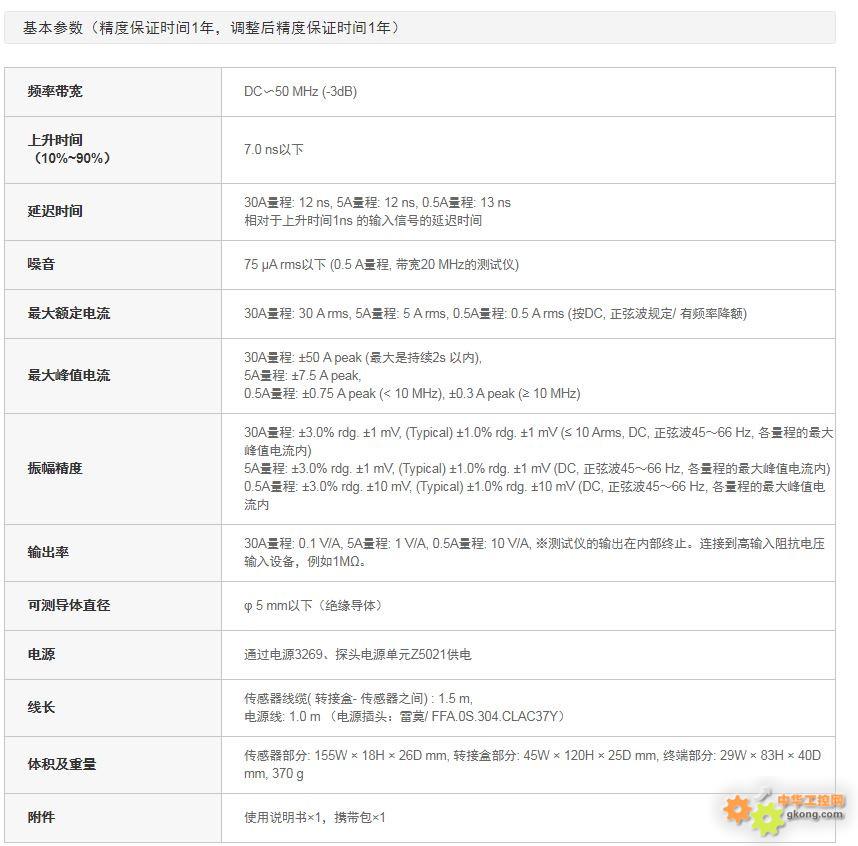 基本参数（精度保证时间1年，调整后精度保证时间1年）

| 频率带宽 | DC～50 MHz (-3dB) |
|---|---|
| 上升时间（10%~90%） | 7.0 ns以下 |
| 延迟时间 | 30A量程: 12 ns, 5A量程: 12 ns, 0.5A量程: 13 ns 相对于上升时间1ns 的输入信号的延迟时间 |
| 噪音 | 75 μA rms以下 (0.5 A量程, 带宽20 MHz的测试仪) |
| 最大额定电流 | 30A量程: 30 A rms, 5A量程: 5 A rms, 0.5A量程: 0.5 A rms (按DC, 正弦波规定/ 有频率降额) |
| 最大峰值电流 | 30A量程: ±50 A peak (最大是持续2s 以内), 5A量程: ±7.5 A peak, 0.5A量程: ±0.75 A peak (< 10 MHz), ±0.3 A peak (≥ 10 MHz) |
| 振幅精度 | 30A量程: ±3.0% rdg. ±1 mV, (Typical) ±1.0% rdg. ±1 mV (≤ 10 Arms, DC, 正弦波45～66 Hz, 各量程的最大峰值电流内) 5A量程: ±3.0% rdg. ±1 mV, (Typical) ±1.0% rdg. ±1 mV (DC, 正弦波45～66 Hz, 各量程的最大峰值电流内) 0.5A量程: ±3.0% rdg. ±10 mV, (Typical) ±1.0% rdg. ±10 mV (DC, 正弦波45～66 Hz, 各量程的最大峰值电流内 |
| 输出率 | 30A量程: 0.1 V/A, 5A量程: 1 V/A, 0.5A量程: 10 V/A, ※测试仪的输出在内部终止。连接到高输入阻抗电压输入设备，例如1MΩ。 |
| 可测导体直径 | φ 5 mm以下（绝缘导体） |
| 电源 | 通过电源3269、探头电源单元Z5021供电 |
| 线长 | 传感器线缆( 转接盒- 传感器之间) : 1.5 m, 电源线: 1.0 m （电源插头：雷莫/ FFA.0S.304.CLAC37Y） |
| 体积及重量 | 传感器部分: 155W × 18H × 26D mm, 转接盒部分: 45W × 120H × 25D mm, 终端部分: 29W × 83H × 40D mm, 370 g |
| 附件 | 使用说明书×1，携带包×1 |

中华工控网
gkong.com